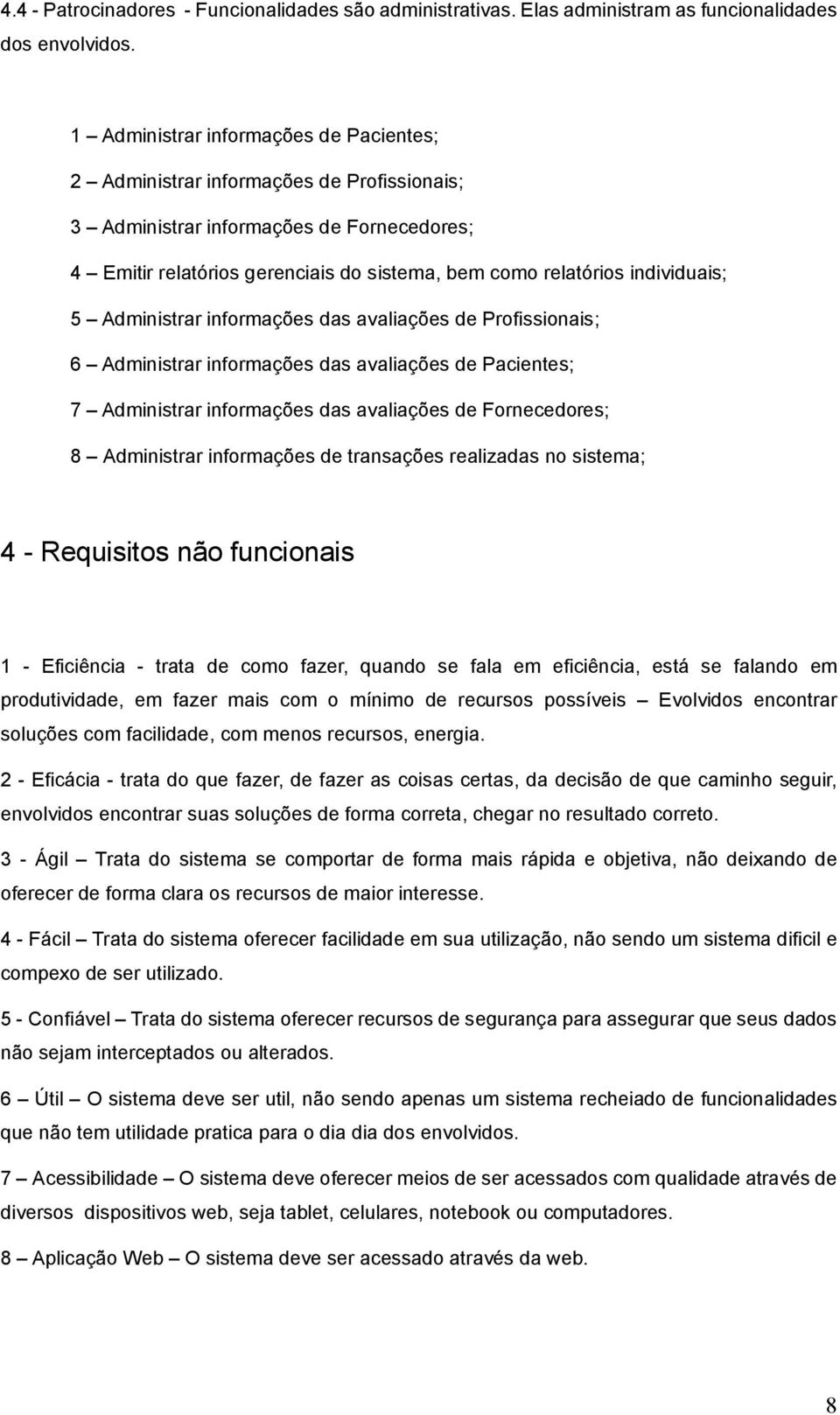 4.4 - Patrocinadores - Funcionalidades são administrativas. Elas administram as funcionalidades dos envolvidos.

1 – Administrar informações de Pacientes;

2 – Administrar informações de Profissionais;

3 – Administrar informações de Fornecedores;

4 – Emitir relatórios gerenciais do sistema, bem como relatórios individuais;

5 – Administrar informações das avaliações de Profissionais;

6 – Administrar informações das avaliações de Pacientes;

7 – Administrar informações das avaliações de Fornecedores;

8 – Administrar informações de transações realizadas no sistema;

4 - Requisitos não funcionais

1 - Eficiência - trata de como fazer, quando se fala em eficiência, está se falando em produtividade, em fazer mais com o mínimo de recursos possíveis – Evolvidos encontrar soluções com facilidade, com menos recursos, energia.

2 - Eficácia - trata do que fazer, de fazer as coisas certas, da decisão de que caminho seguir, envolvidos encontrar suas soluções de forma correta, chegar no resultado correto.

3 - Ágil – Trata do sistema se comportar de forma mais rápida e objetiva, não deixando de oferecer de forma clara os recursos de maior interesse.

4 - Fácil – Trata do sistema oferecer facilidade em sua utilização, não sendo um sistema dificil e compexo de ser utilizado.

5 - Confiável – Trata do sistema oferecer recursos de segurança para assegurar que seus dados não sejam interceptados ou alterados.

6 – Útil – O sistema deve ser util, não sendo apenas um sistema recheiado de funcionalidades que não tem utilidade pratica para o dia dia dos envolvidos.

7 – Acessibilidade – O sistema deve oferecer meios de ser acessados com qualidade através de diversos dispositivos web, seja tablet, celulares, notebook ou computadores.

8 – Aplicação Web – O sistema deve ser acessado através da web.

8